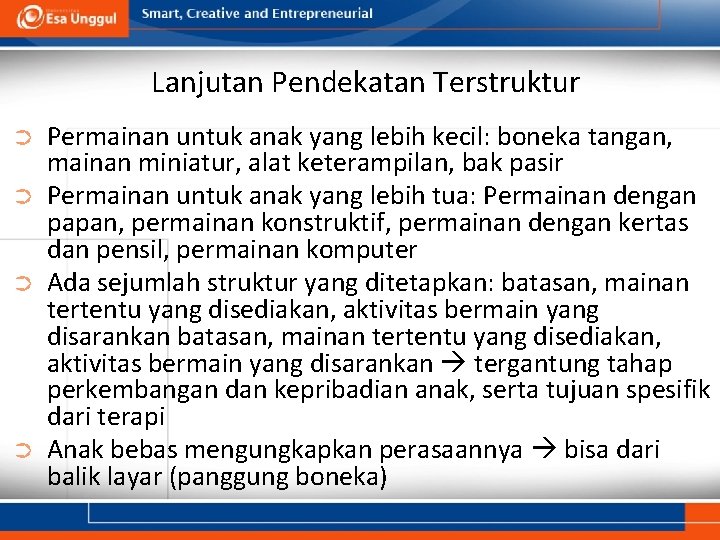 Esa Unggul

Smart, Creative and Entrepreneurial

Lanjutan Pendekatan Terstruktur

➲ Permainan untuk anak yang lebih kecil: boneka tangan, mainan miniatur, alat keterampilan, bak pasir

➲ Permainan untuk anak yang lebih tua: Permainan dengan papan, permainan konstruktif, permainan dengan kertas dan pensil, permainan komputer

➲ Ada sejumlah struktur yang ditetapkan: batasan, mainan tertentu yang disediakan, aktivitas bermain yang disarankan batasan, mainan tertentu yang disediakan, aktivitas bermain yang disarankan → tergantung tahap perkembangan dan kepribadian anak, serta tujuan spesifik dari terapi

➲ Anak bebas mengungkapkan perasaannya → bisa dari balik layar (panggung boneka)